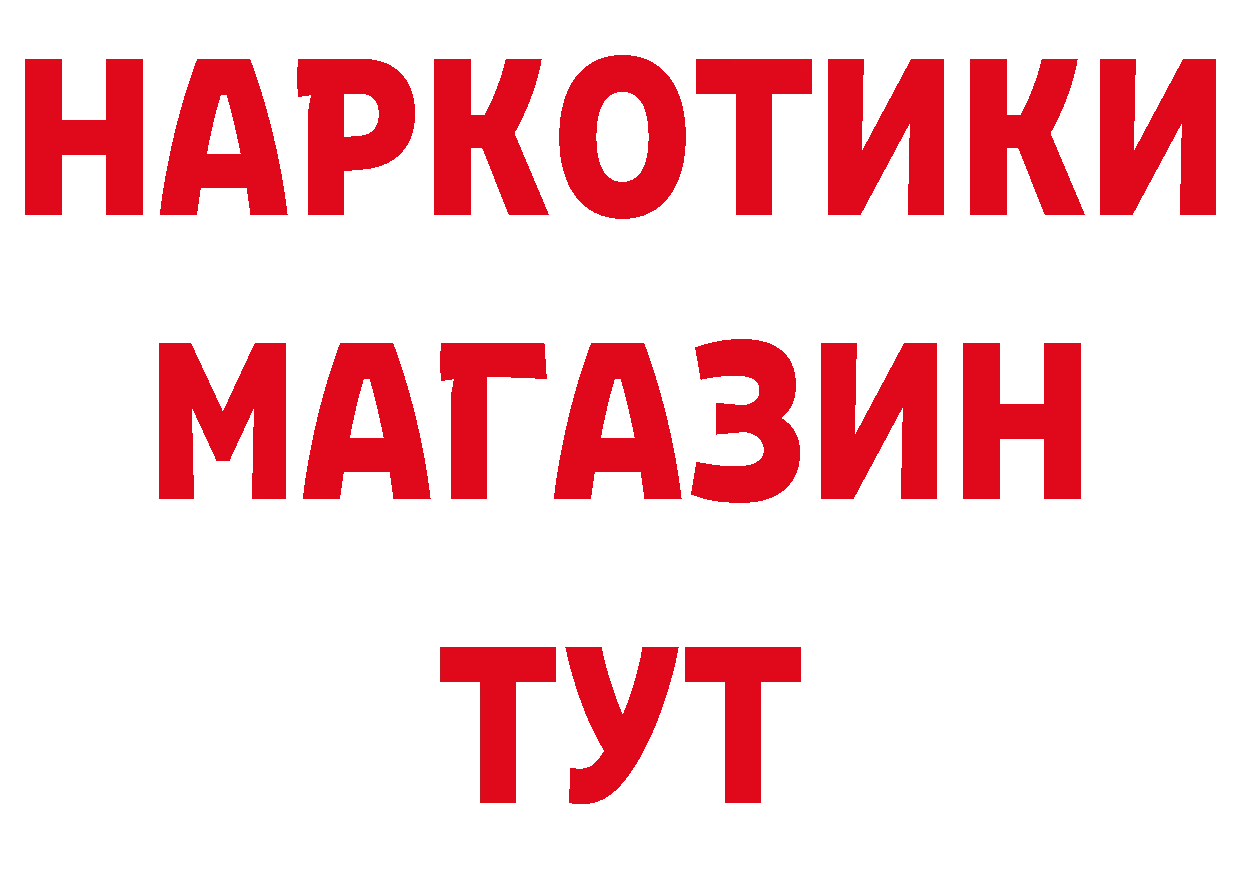 НАРКОТИКИ МАГАЗИН ТУТ